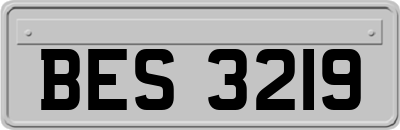 BES 3219